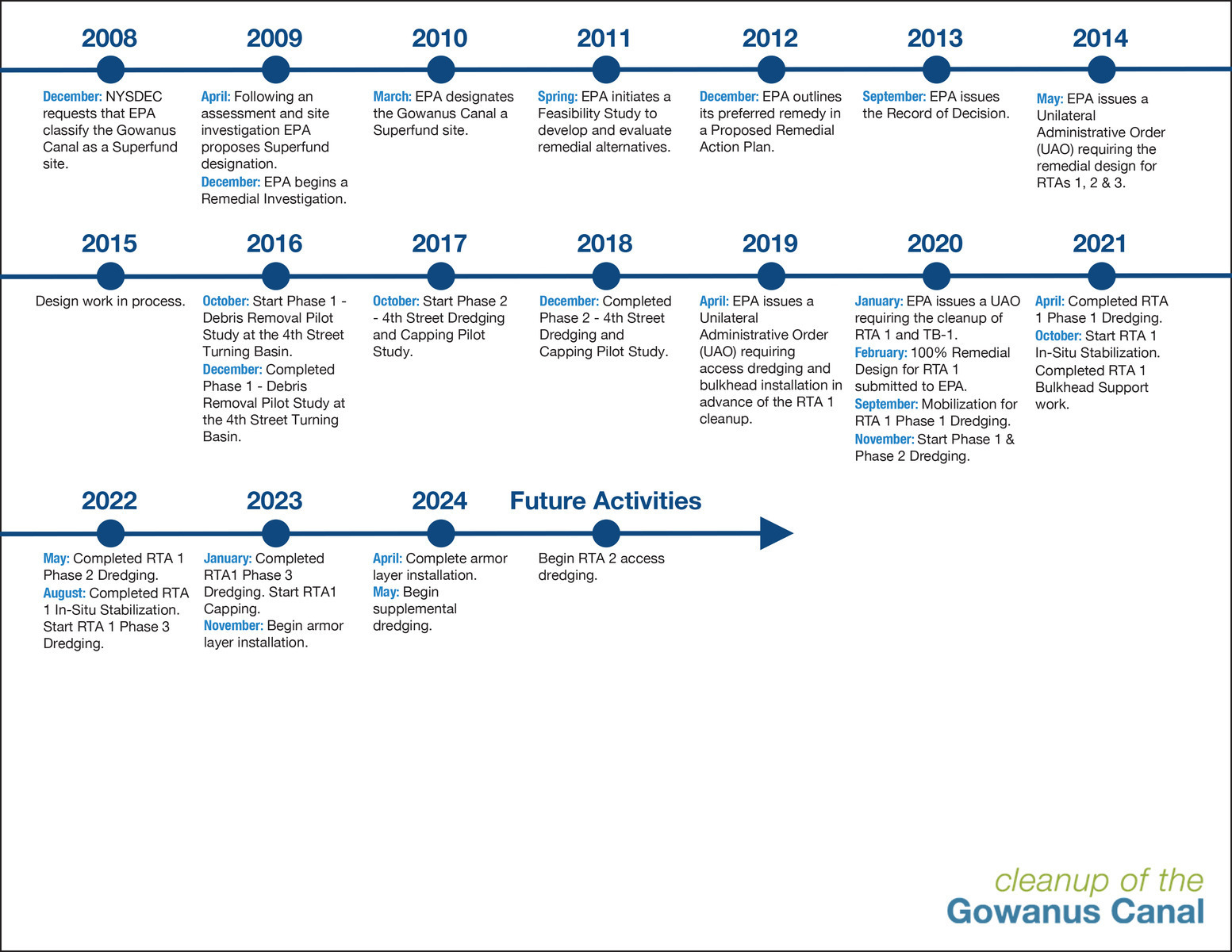 2008

December: NYSDEC requests that EPA classify the Gowanus Canal as a Superfund site.

2009

April: Following an assessment and site investigation EPA proposes Superfund designation.
December: EPA begins a Remedial Investigation.

2010

March: EPA designates the Gowanus Canal a Superfund site.

2011

Spring: EPA initiates a Feasibility Study to develop and evaluate remedial alternatives.

2012

December: EPA outlines its preferred remedy in a Proposed Remedial Action Plan.

2013

September: EPA issues the Record of Decision.

2014

May: EPA issues a Unilateral Administrative Order (UAO) requiring the remedial design for RTAs 1, 2 & 3.

2015

Design work in process.

2016

October: Start Phase 1 - Debris Removal Pilot Study at the 4th Street Turning Basin.
December: Completed Phase 1 - Debris Removal Pilot Study at the 4th Street Turning Basin.

2017

October: Start Phase 2 - 4th Street Dredging and Capping Pilot Study.

2018

December: Completed Phase 2 - 4th Street Dredging and Capping Pilot Study.

2019

April: EPA issues a Unilateral Administrative Order (UAO) requiring access dredging and bulkhead installation in advance of the RTA 1 cleanup.

2020

January: EPA issues a UAO requiring the cleanup of RTA 1 and TB-1.
February: 100% Remedial Design for RTA 1 submitted to EPA.
September: Mobilization for RTA 1 Phase 1 Dredging.
November: Start Phase 1 & Phase 2 Dredging.

2021

April: Completed RTA 1 Phase 1 Dredging.
October: Start RTA 1 In-Situ Stabilization. Completed RTA 1 Bulkhead Support work.

2022

May: Completed RTA 1 Phase 2 Dredging.
August: Completed RTA 1 In-Situ Stabilization. Start RTA 1 Phase 3 Dredging.

2023

January: Completed RTA1 Phase 3 Dredging. Start RTA1 Capping.
November: Begin armor layer installation.

2024

April: Complete armor layer installation.
May: Begin supplemental dredging.

Future Activities

Begin RTA 2 access dredging.

cleanup of the
Gowanus Canal